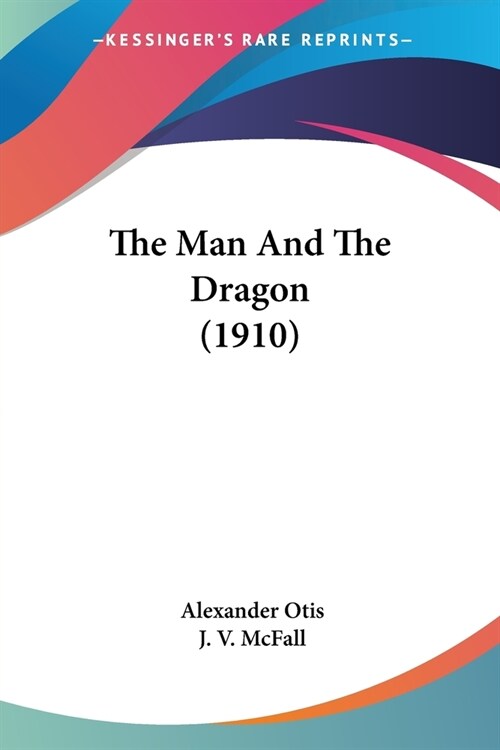 —KESSINGER'S RARE REPRINTS—

The Man And The Dragon (1910)

Alexander Otis
J. V. McFall